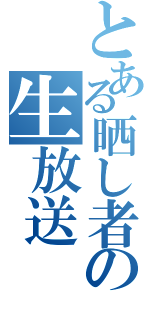 とある晒し者の
生放送